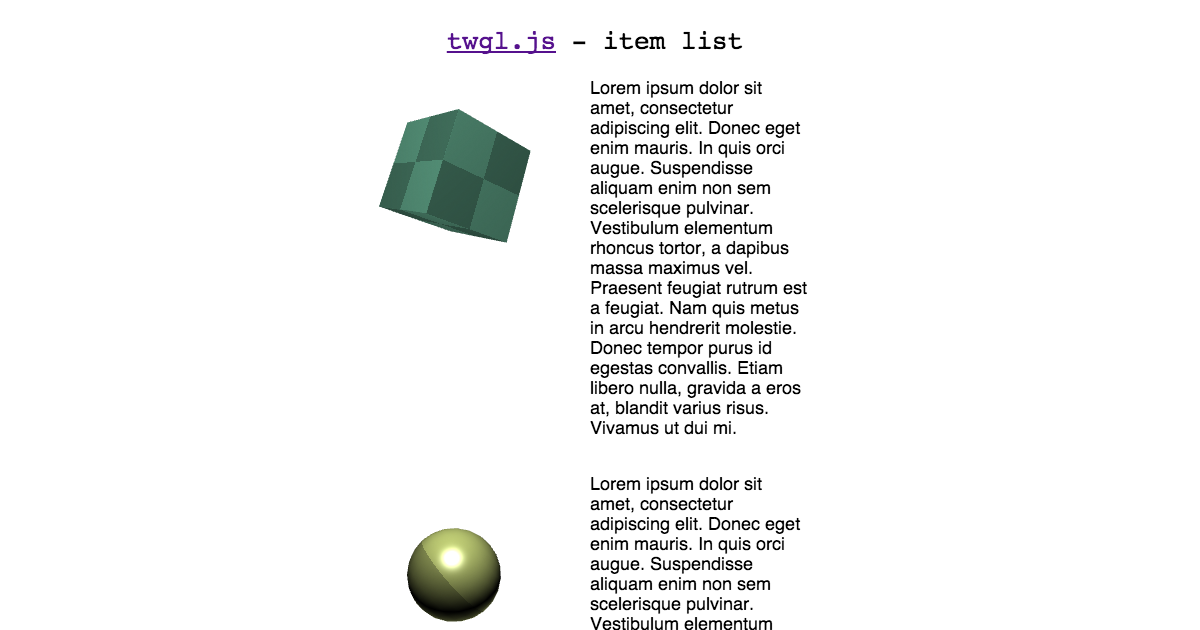 twgl.js - item list

Lorem ipsum dolor sit amet, consectetur adipiscing elit. Donec eget enim mauris. In quis orci augue. Suspendisse aliquam enim non sem scelerisque pulvinar. Vestibulum elementum rhoncus tortor, a dapibus massa maximus vel. Praesent feugiat rutrum est a feugiat. Nam quis metus in arcu hendrerit molestie. Donec tempor purus id egestas convallis. Etiam libero nulla, gravida a eros at, blandit varius risus. Vivamus ut dui mi.

Lorem ipsum dolor sit amet, consectetur adipiscing elit. Donec eget enim mauris. In quis orci augue. Suspendisse aliquam enim non sem scelerisque pulvinar. Vestibulum elementum